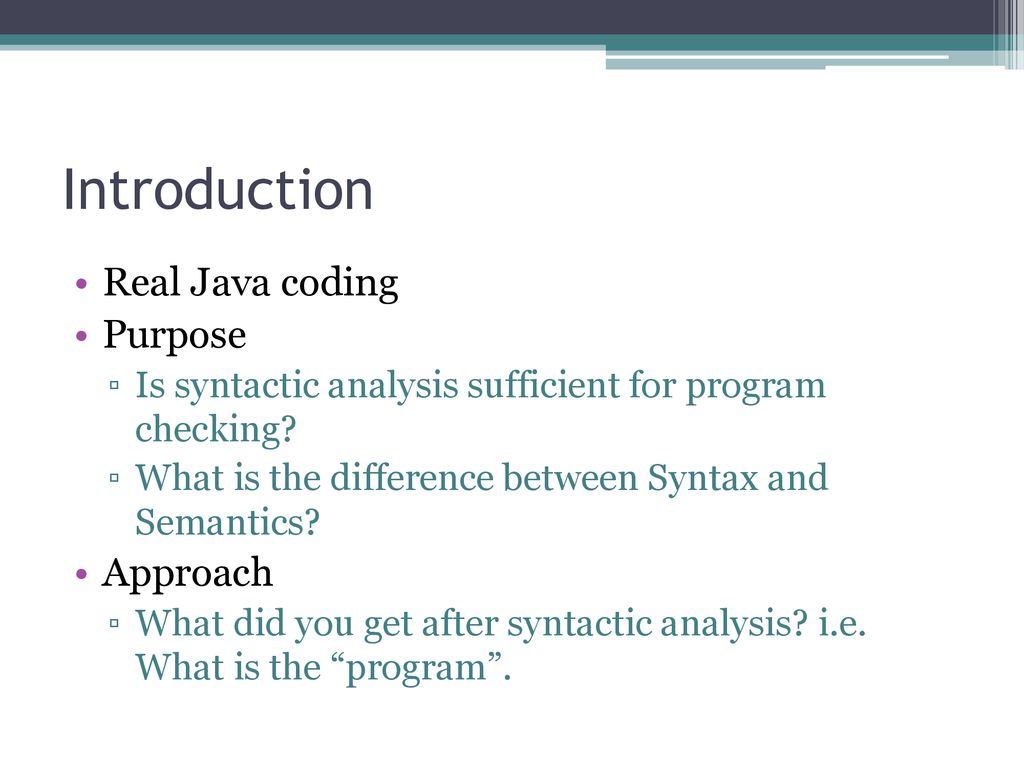 Introduction

• Real Java coding
• Purpose
▫ Is syntactic analysis sufficient for program checking?
▫ What is the difference between Syntax and Semantics?
• Approach
▫ What did you get after syntactic analysis? i.e. What is the “program”.